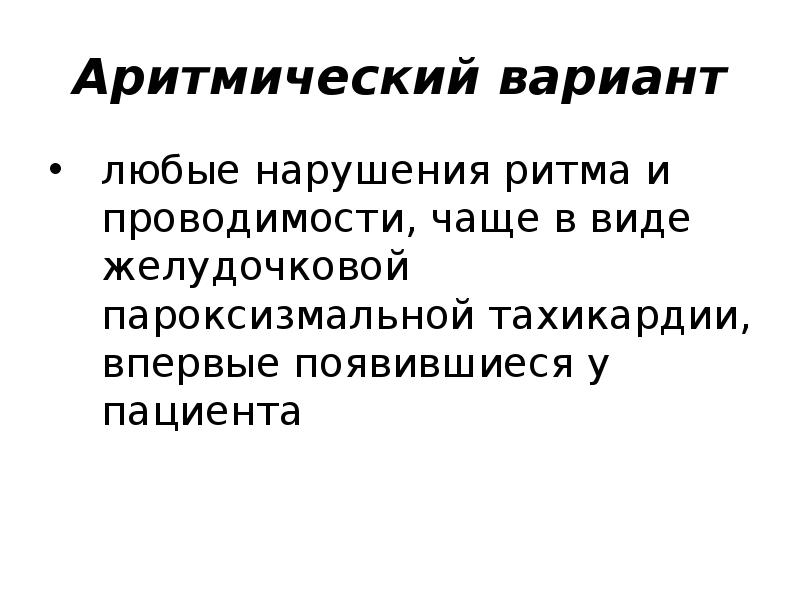 Аритмический вариант

• любые нарушения ритма и проводимости, чаще в виде желудочковой пароксизмальной тахикардии, впервые появившиеся у пациента